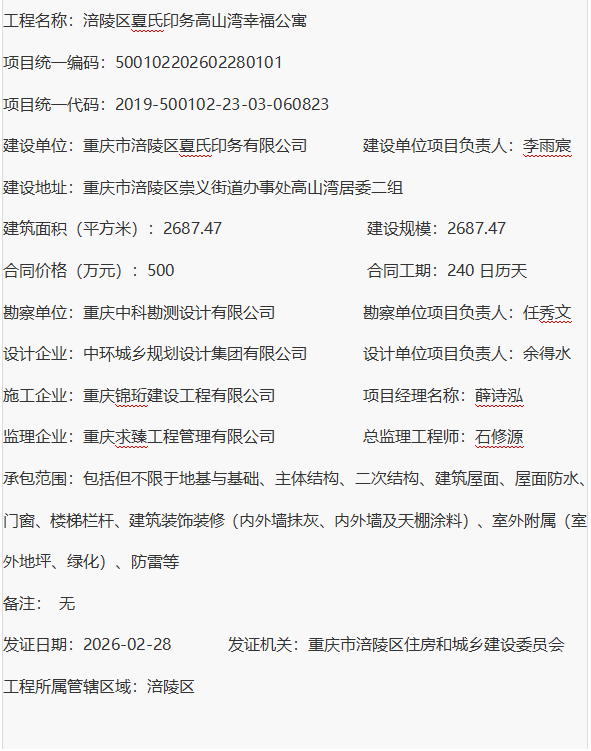 工程名称：涪陵区夏氏印务高山湾幸福公寓

项目统一编码：500102202602280101

项目统一代码：2019-500102-23-03-060823

建设单位：重庆市涪陵区夏氏印务有限公司　　建设单位项目负责人：李雨宸

建设地址：重庆市涪陵区崇义街道办事处高山湾居委二组

建筑面积（平方米）：2687.47　　建设规模：2687.47

合同价格（万元）：500　　合同工期：240 日历天

勘察单位：重庆中科勘测设计有限公司　　勘察单位项目负责人：任秀文

设计企业：中环城乡规划设计集团有限公司　　设计单位项目负责人：余得水

施工企业：重庆锦珩建设工程有限公司　　项目经理名称：薛诗泓

监理企业：重庆求臻工程管理有限公司　　总监理工程师：石修源

承包范围：包括但不限于地基与基础、主体结构、二次结构、建筑屋面、屋面防水、门窗、楼梯栏杆、建筑装饰装修（内外墙抹灰、内外墙及天棚涂料）、室外附属（室外地坪、绿化）、防雷等

备注：　无

发证日期：2026-02-28　　发证机关：重庆市涪陵区住房和城乡建设委员会

工程所属管辖区域：涪陵区